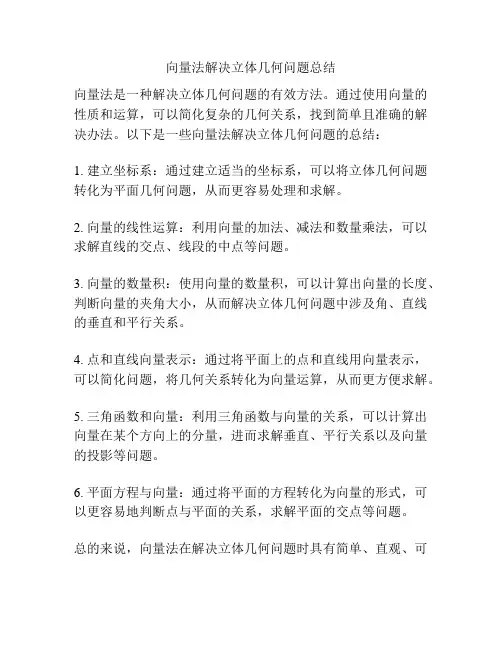 向量法解决立体几何问题总结

向量法是一种解决立体几何问题的有效方法。通过使用向量的性质和运算，可以简化复杂的几何关系，找到简单且准确的解决办法。以下是一些向量法解决立体几何问题的总结：

1. 建立坐标系：通过建立适当的坐标系，可以将立体几何问题转化为平面几何问题，从而更容易处理和求解。

2. 向量的线性运算：利用向量的加法、减法和数量乘法，可以求解直线的交点、线段的中点等问题。

3. 向量的数量积：使用向量的数量积，可以计算出向量的长度、判断向量的夹角大小，从而解决立体几何问题中涉及角、直线的垂直和平行关系。

4. 点和直线向量表示：通过将平面上的点和直线用向量表示，可以简化问题，将几何关系转化为向量运算，从而更方便求解。

5. 三角函数和向量：利用三角函数与向量的关系，可以计算出向量在某个方向上的分量，进而求解垂直、平行关系以及向量的投影等问题。

6. 平面方程与向量：通过将平面的方程转化为向量的形式，可以更容易地判断点与平面的关系，求解平面的交点等问题。

总的来说，向量法在解决立体几何问题时具有简单、直观、可